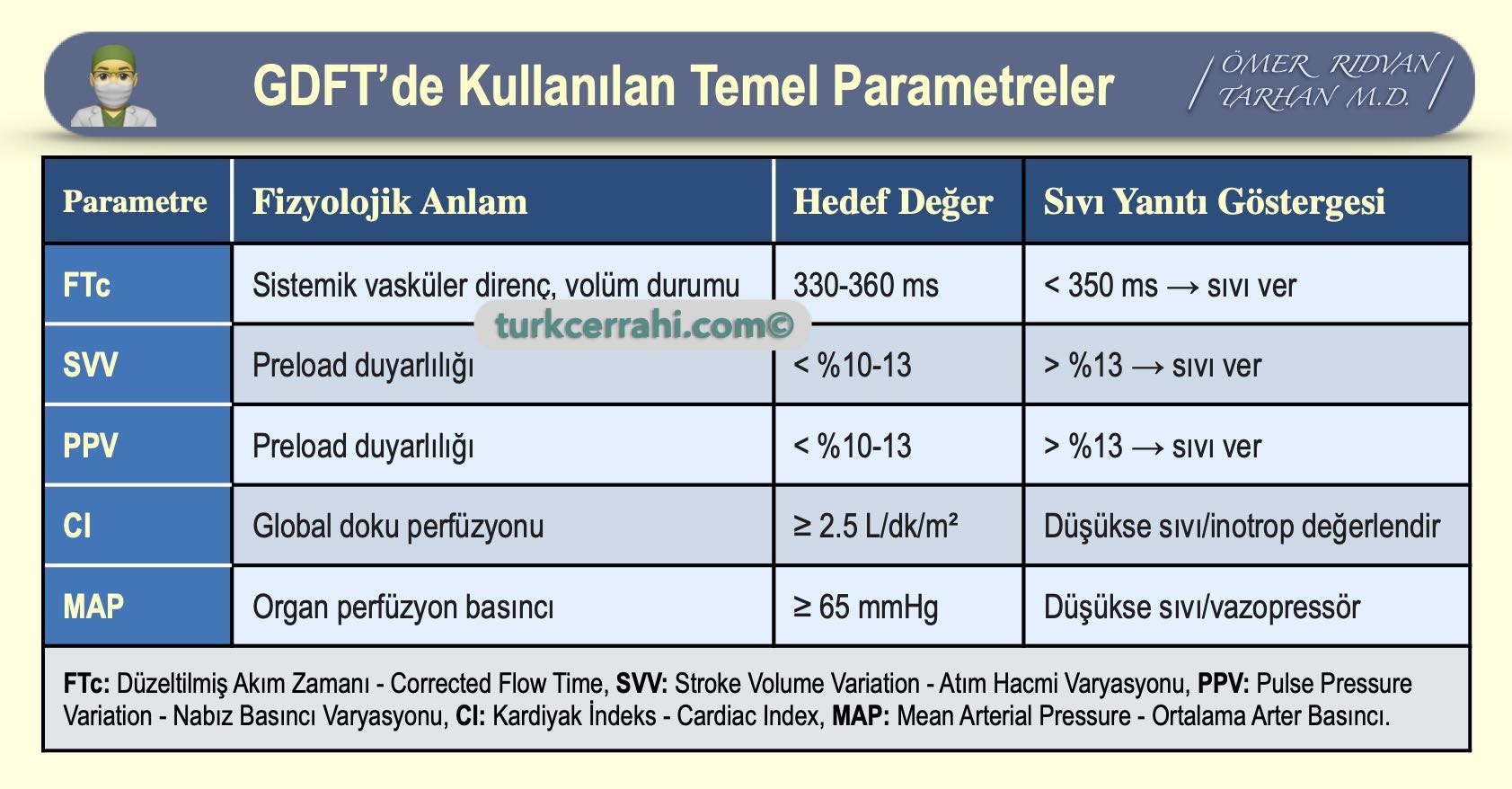 GDFT'de Kullanılan Temel Parametreler

ÖMER RIDVAN TARHAN M.D.

| Parametre | Fizyolojik Anlam | Hedef Değer | Sıvı Yanıtı Göstergesi |
|---|---|---|---|
| FTc | Sistemik vasküler direnç, volüm durumu | 330-360 ms | < 350 ms → sıvı ver |
| SVV | Preload duyarlılığı | < %10-13 | > %13 → sıvı ver |
| PPV | Preload duyarlılığı | < %10-13 | > %13 → sıvı ver |
| CI | Global doku perfüzyonu | ≥ 2.5 L/dk/m² | Düşükse sıvı/inotrop değerlendir |
| MAP | Organ perfüzyon basıncı | ≥ 65 mmHg | Düşükse sıvı/vazopressör |

turkcerrahi.com©

FTc: Düzeltilmiş Akım Zamanı - Corrected Flow Time, SVV: Stroke Volume Variation - Atım Hacmi Varyasyonu, PPV: Pulse Pressure Variation - Nabız Basıncı Varyasyonu, CI: Kardiyak İndeks - Cardiac Index, MAP: Mean Arterial Pressure - Ortalama Arter Basıncı.